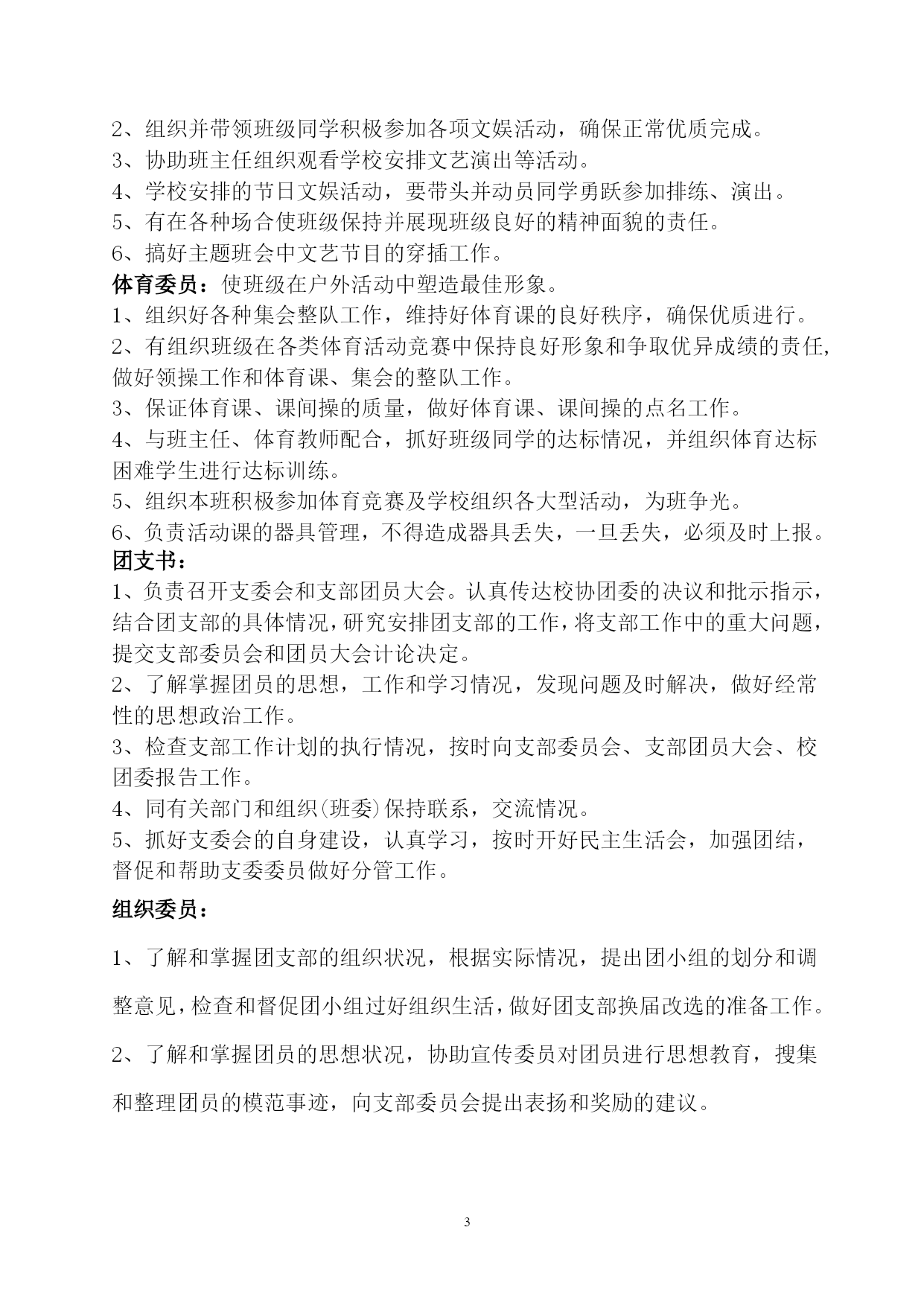 2、组织并带领班级同学积极参加各项文娱活动，确保正常优质完成。
3、协助班主任组织观看学校安排文艺演出等活动。
4、学校安排的节日文娱活动，要带头并动员同学勇跃参加排练、演出。
5、有在各种场合使班级保持并展现班级良好的精神面貌的责任。
6、搞好主题班会中文艺节目的穿插工作。
体育委员：使班级在户外活动中塑造最佳形象。
1、组织好各种集会整队工作，维持好体育课的良好秩序，确保优质进行。
2、有组织班级在各类体育活动竞赛中保持良好形象和争取优异成绩的责任，做好领操工作和体育课、集会的整队工作。
3、保证体育课、课间操的质量，做好体育课、课间操的点名工作。
4、与班主任、体育教师配合，抓好班级同学的达标情况，并组织体育达标困难学生进行达标训练。
5、组织本班积极参加体育竞赛及学校组织各大型活动，为班争光。
6、负责活动课的器具管理，不得造成器具丢失，一旦丢失，必须及时上报。
团支书：
1、负责召开支委会和支部团员大会。认真传达校协团委的决议和批示指示，结合团支部的具体情况，研究安排团支部的工作，将支部工作中的重大问题，提交支部委员会和团员大会计论决定。
2、了解掌握团员的思想，工作和学习情况，发现问题及时解决，做好经常性的思想政治工作。
3、检查支部工作计划的执行情况，按时向支部委员会、支部团员大会、校团委报告工作。
4、同有关部门和组织(班委)保持联系，交流情况。
5、抓好支委会的自身建设，认真学习，按时开好民主生活会，加强团结，督促和帮助支委委员做好分管工作。

组织委员：

1、了解和掌握团支部的组织状况，根据实际情况，提出团小组的划分和调整意见，检查和督促团小组过好组织生活，做好团支部换届改选的准备工作。

2、了解和掌握团员的思想状况，协助宣传委员对团员进行思想教育，搜集和整理团员的模范事迹，向支部委员会提出表扬和奖励的建议。

3